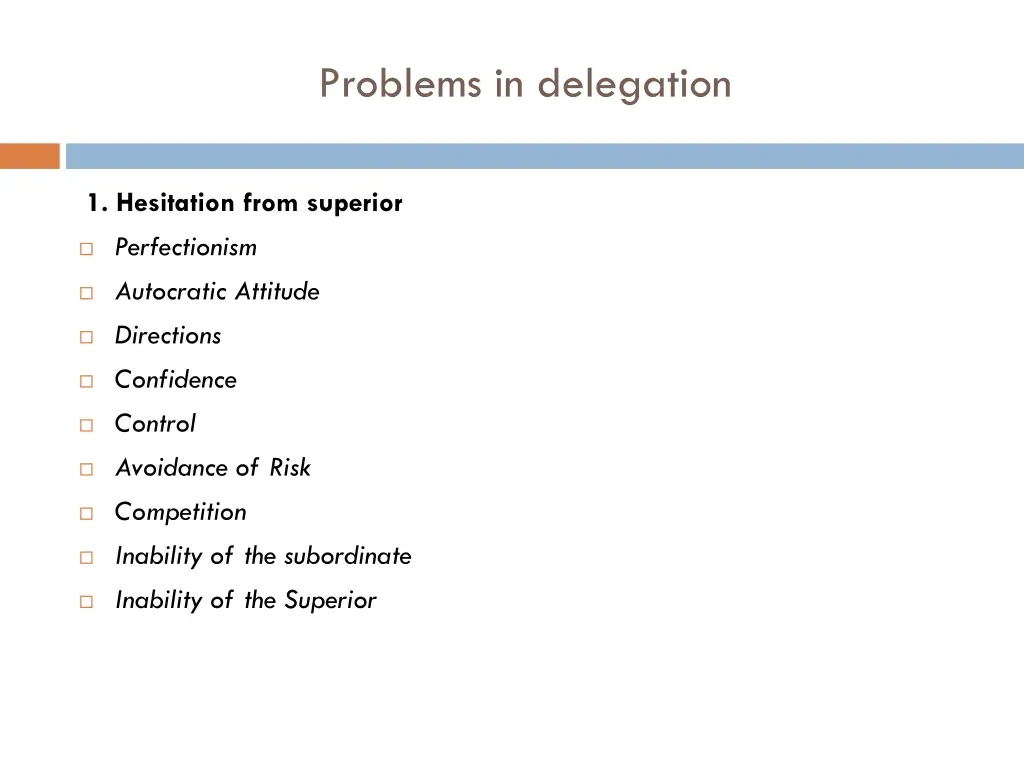 Problems in delegation

1. Hesitation from superior

Perfectionism

Autocratic Attitude

Directions

Confidence

Control

Avoidance of Risk

Competition

Inability of the subordinate

Inability of the Superior